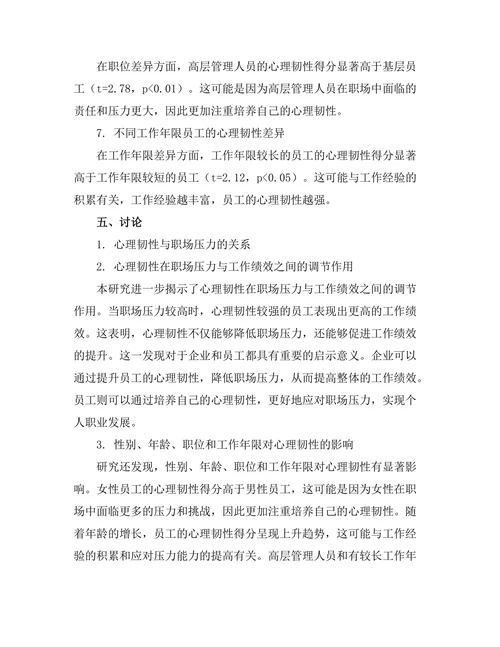 在职位差异方面，高层管理人员的心理韧性得分显著高于基层员工（t=2.78，p<0.01）。这可能是因为高层管理人员在职场中面临的责任和压力更大，因此更加注重培养自己的心理韧性。

7. 不同工作年限员工的心理韧性差异

在工作年限差异方面，工作年限较长的员工的心理韧性得分显著高于工作年限较短的员工（t=2.12，p<0.05）。这可能与工作经验的积累有关，工作经验越丰富，员工的心理韧性越强。

五、讨论

1. 心理韧性与职场压力的关系

2. 心理韧性在职场压力与工作绩效之间的调节作用

本研究进一步揭示了心理韧性在职场压力与工作绩效之间的调节作用。当职场压力较高时，心理韧性较强的员工表现出更高的工作绩效。这表明，心理韧性不仅能够降低职场压力，还能够促进工作绩效的提升。这一发现对于企业和员工都具有重要的启示意义。企业可以通过提升员工的心理韧性，降低职场压力，从而提高整体的工作绩效。员工则可以通过培养自己的心理韧性，更好地应对职场压力，实现个人职业发展。

3. 性别、年龄、职位和工作年限对心理韧性的影响

研究还发现，性别、年龄、职位和工作年限对心理韧性有显著影响。女性员工的心理韧性得分高于男性员工，这可能是因为女性在职场中面临更多的压力和挑战，因此更加注重培养自己的心理韧性。随着年龄的增长，员工的心理韧性得分呈现上升趋势，这可能与工作经验的积累和应对压力能力的提高有关。高层管理人员和有较长工作年